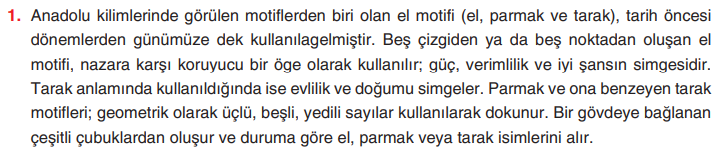 1. Anadolu kilimlerinde görülen motiflerden biri olan el motifi (el, parmak ve tarak), tarih öncesi dönemlerden günümüze dek kullanılagelmiştir. Beş çizgiden ya da beş noktadan oluşan el motifi, nazara karşı koruyucu bir öge olarak kullanılır; güç, verimlilik ve iyi şansın simgesidir. Tarak anlamında kullanıldığında ise evlilik ve doğumu simgeler. Parmak ve ona benzeyen tarak motifleri; geometrik olarak üçlü, beşli, yedili sayılar kullanılarak dokunur. Bir gövdeye bağlanan çeşitli çubuklardan oluşur ve duruma göre el, parmak veya tarak isimlerini alır.